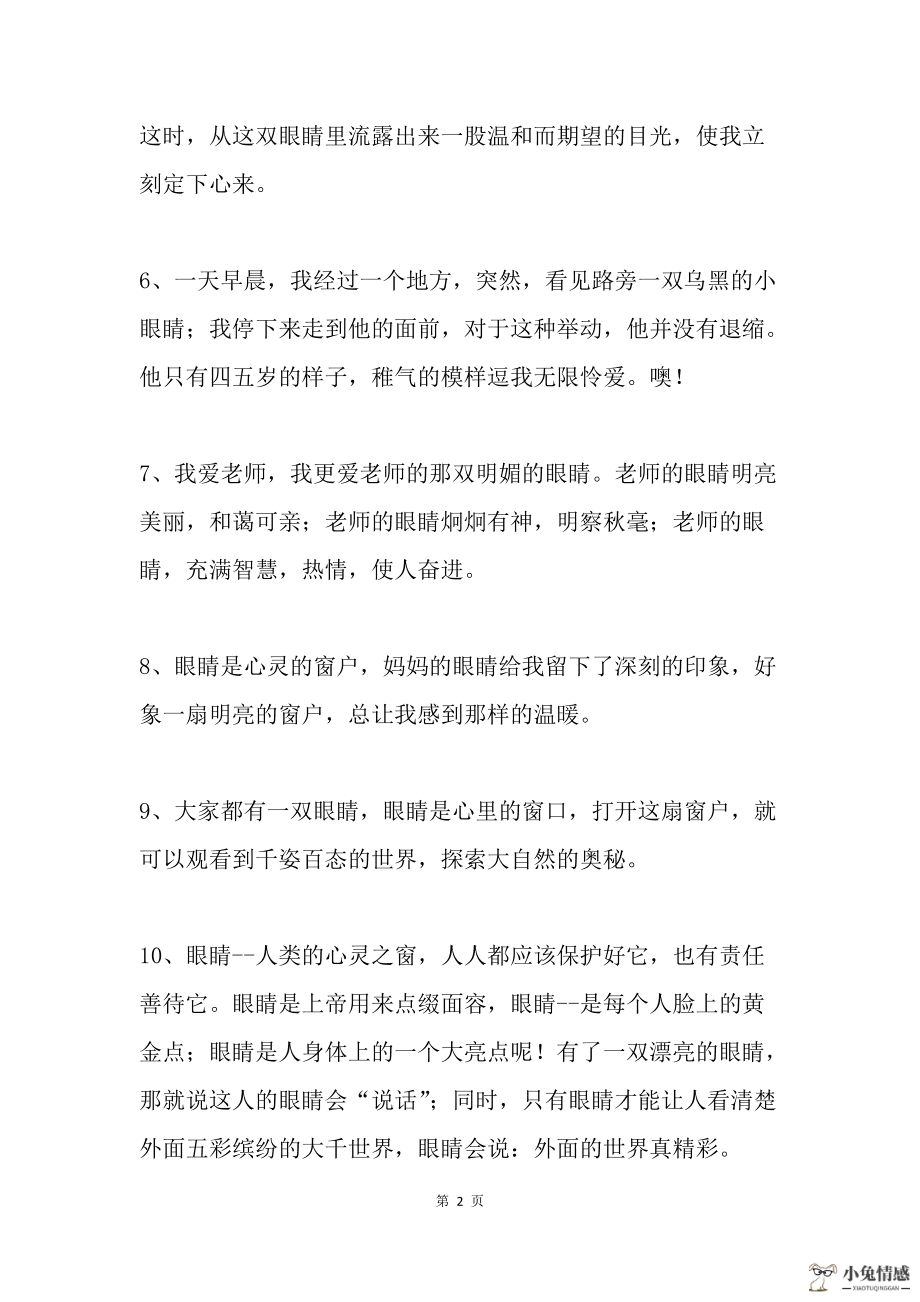 这时，从这双眼睛里流露出来一股温和而期望的目光，使我立刻定下心来。

6、一天早晨，我经过一个地方，突然，看见路旁一双乌黑的小眼睛；我停下来走到他的面前，对于这种举动，他并没有退缩。他只有四五岁的样子，稚气的模样逗我无限怜爱。噢！

7、我爱老师，我更爱老师的那双明媚的眼睛。老师的眼睛明亮美丽，和蔼可亲；老师的眼睛炯炯有神，明察秋毫；老师的眼睛，充满智慧，热情，使人奋进。

8、眼睛是心灵的窗户，妈妈的眼睛给我留下了深刻的印象，好象一扇明亮的窗户，总让我感到那样的温暖。

9、大家都有一双眼睛，眼睛是心里的窗口，打开这扇窗户，就可以观看到千姿百态的世界，探索大自然的奥秘。

10、眼睛--人类的心灵之窗，人人都应该保护好它，也有责任善待它。眼睛是上帝用来点缀面容，眼睛--是每个人脸上的黄金点；眼睛是人身体上的一个大亮点呢！有了一双漂亮的眼睛，那就说这人的眼睛会“说话”；同时，只有眼睛才能让人看清楚外面五彩缤纷的大千世界，眼睛会说：外面的世界真精彩。

第 2 页

小兔情感
XIAOTUQINGGAN